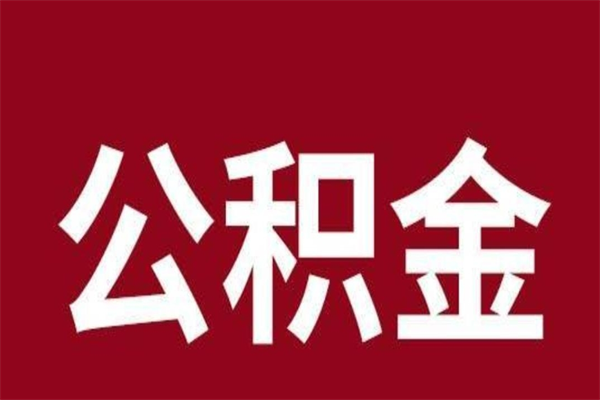 公积金